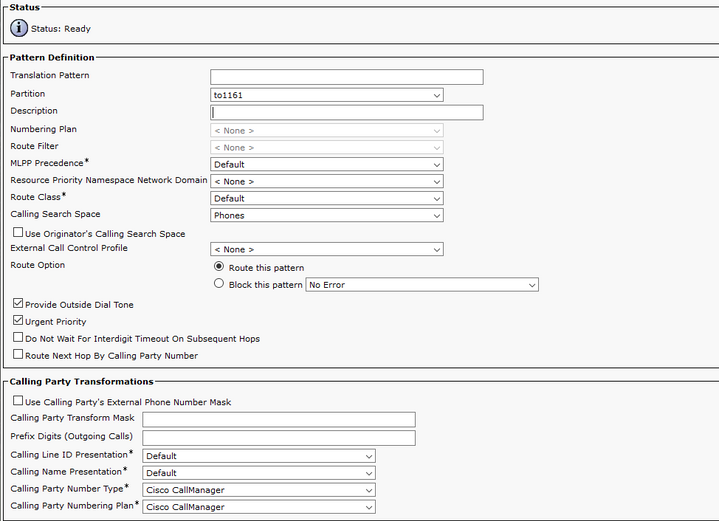 Status

Status: Ready

Pattern Definition

Translation Pattern

Partition to1161

Description

Numbering Plan < None >

Route Filter < None >

MLPP Precedence* Default

Resource Priority Namespace Network Domain < None >

Route Class* Default

Calling Search Space Phones

Use Originator's Calling Search Space

External Call Control Profile < None >

Route Option

Route this pattern

Block this pattern No Error

Provide Outside Dial Tone

Urgent Priority

Do Not Wait For Interdigit Timeout On Subsequent Hops

Route Next Hop By Calling Party Number

Calling Party Transformations

Use Calling Party's External Phone Number Mask

Calling Party Transform Mask

Prefix Digits (Outgoing Calls)

Calling Line ID Presentation* Default

Calling Name Presentation* Default

Calling Party Number Type* Cisco CallManager

Calling Party Numbering Plan* Cisco CallManager